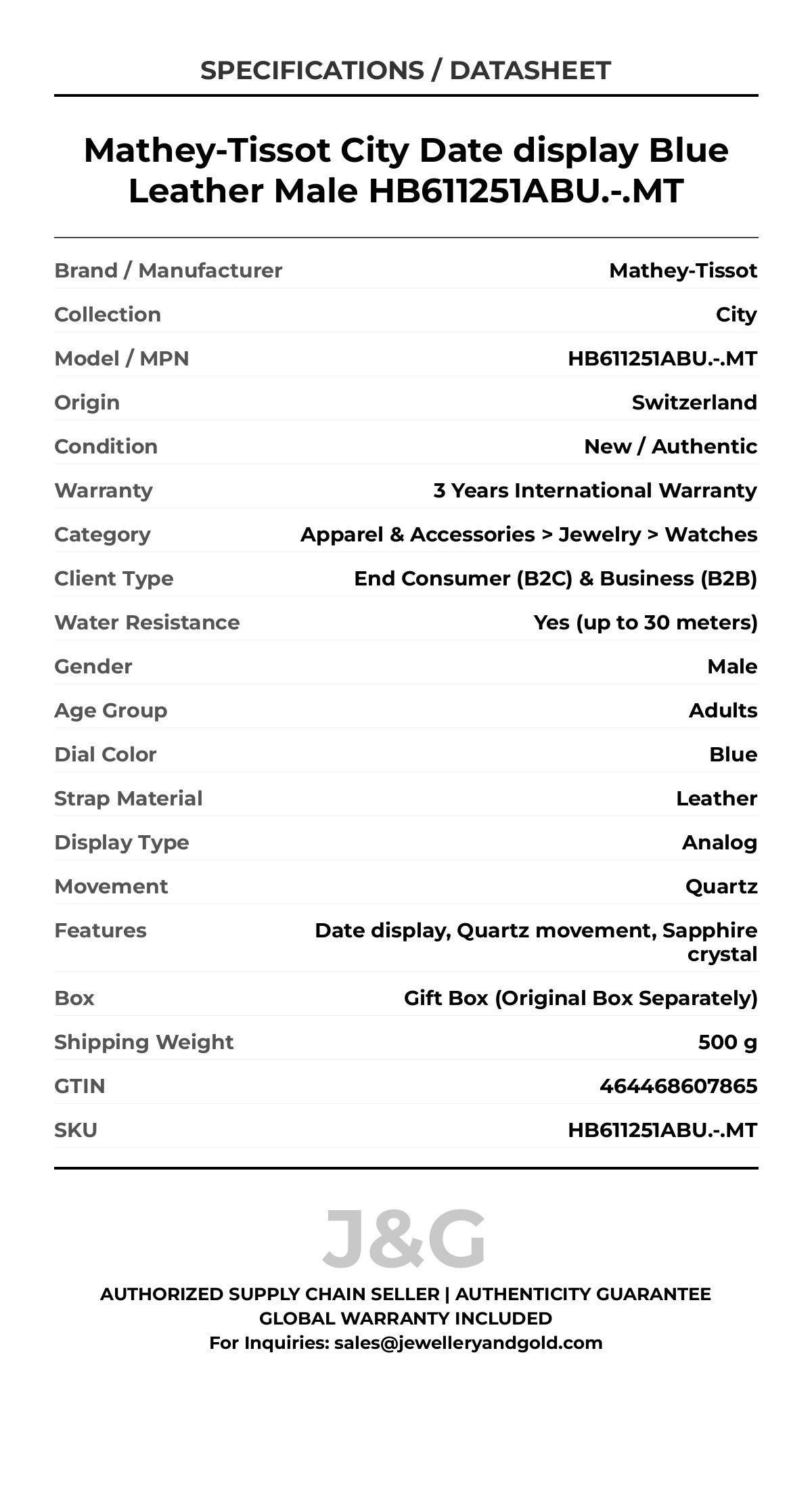 SPECIFICATIONS / DATASHEET

Mathey-Tissot City Date display Blue Leather Male HB611251ABU.-.MT

| | |
|---|---|
| Brand / Manufacturer | Mathey-Tissot |
| Collection | City |
| Model / MPN | HB611251ABU.-.MT |
| Origin | Switzerland |
| Condition | New / Authentic |
| Warranty | 3 Years International Warranty |
| Category | Apparel & Accessories > Jewelry > Watches |
| Client Type | End Consumer (B2C) & Business (B2B) |
| Water Resistance | Yes (up to 30 meters) |
| Gender | Male |
| Age Group | Adults |
| Dial Color | Blue |
| Strap Material | Leather |
| Display Type | Analog |
| Movement | Quartz |
| Features | Date display, Quartz movement, Sapphire crystal |
| Box | Gift Box (Original Box Separately) |
| Shipping Weight | 500 g |
| GTIN | 464468607865 |
| SKU | HB611251ABU.-.MT |

J&G

AUTHORIZED SUPPLY CHAIN SELLER | AUTHENTICITY GUARANTEE
GLOBAL WARRANTY INCLUDED
For Inquiries: sales@jewelleryandgold.com